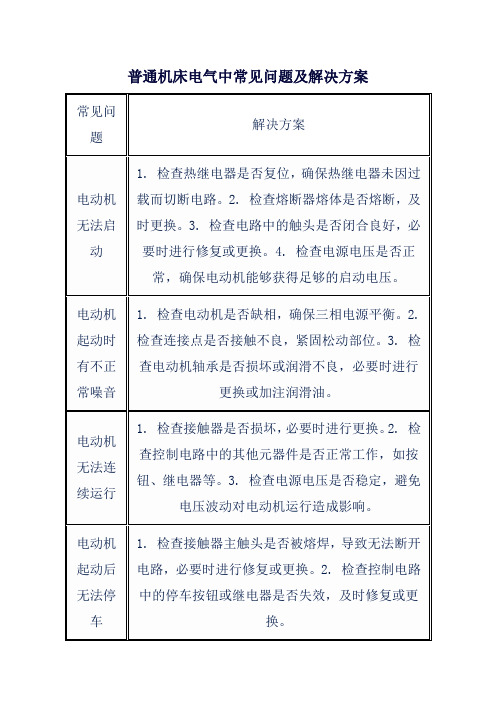 普通机床电气中常见问题及解决方案

| 常见问题 | 解决方案 |
|---|---|
| 电动机无法启动 | 1. 检查热继电器是否复位，确保热继电器未因过载而切断电路。2. 检查熔断器熔体是否熔断，及时更换。3. 检查电路中的触头是否闭合良好，必要时进行修复或更换。4. 检查电源电压是否正常，确保电动机能够获得足够的启动电压。 |
| 电动机起动时有不正常噪音 | 1. 检查电动机是否缺相，确保三相电源平衡。2. 检查连接点是否接触不良，紧固松动部位。3. 检查电动机轴承是否损坏或润滑不良，必要时进行更换或加注润滑油。 |
| 电动机无法连续运行 | 1. 检查接触器是否损坏，必要时进行更换。2. 检查控制电路中的其他元器件是否正常工作，如按钮、继电器等。3. 检查电源电压是否稳定，避免电压波动对电动机运行造成影响。 |
| 电动机起动后无法停车 | 1. 检查接触器主触头是否被熔焊，导致无法断开电路，必要时进行修复或更换。2. 检查控制电路中的停车按钮或继电器是否失效，及时修复或更换。 |